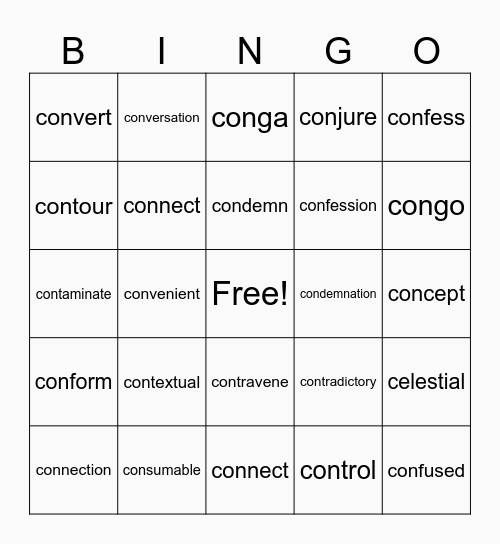 | B | I | N | G | O |
|---|---|---|---|---|
| convert | conversation | conga | conjure | confess |
| contour | connect | condemn | confession | congo |
| contaminate | convenient | Free! | condemnation | concept |
| conform | contextual | contravene | contradictory | celestial |
| connection | consumable | connect | control | confused |